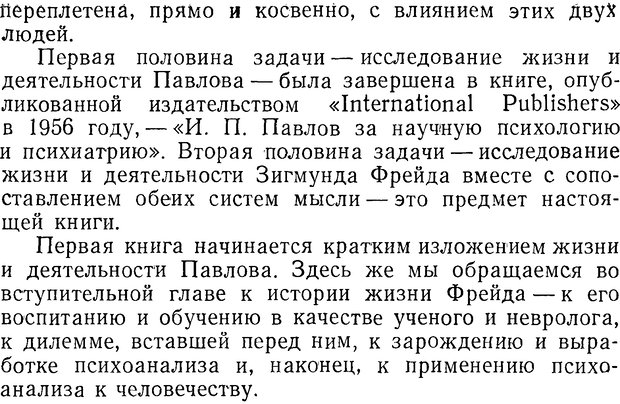 переплетена, прямо и косвенно, с влиянием этих двух людей.

Первая половина задачи — исследование жизни и деятельности Павлова — была завершена в книге, опубликованной издательством «International Publishers» в 1956 году, — «И. П. Павлов за научную психологию и психиатрию». Вторая половина задачи — исследование жизни и деятельности Зигмунда Фрейда вместе с сопоставлением обеих систем мысли — это предмет настоящей книги.

Первая книга начинается кратким изложением жизни и деятельности Павлова. Здесь же мы обращаемся во вступительной главе к истории жизни Фрейда — к его воспитанию и обучению в качестве ученого и невролога, к дилемме, вставшей перед ним, к зарождению и выработке психоанализа и, наконец, к применению психоанализа к человечеству.